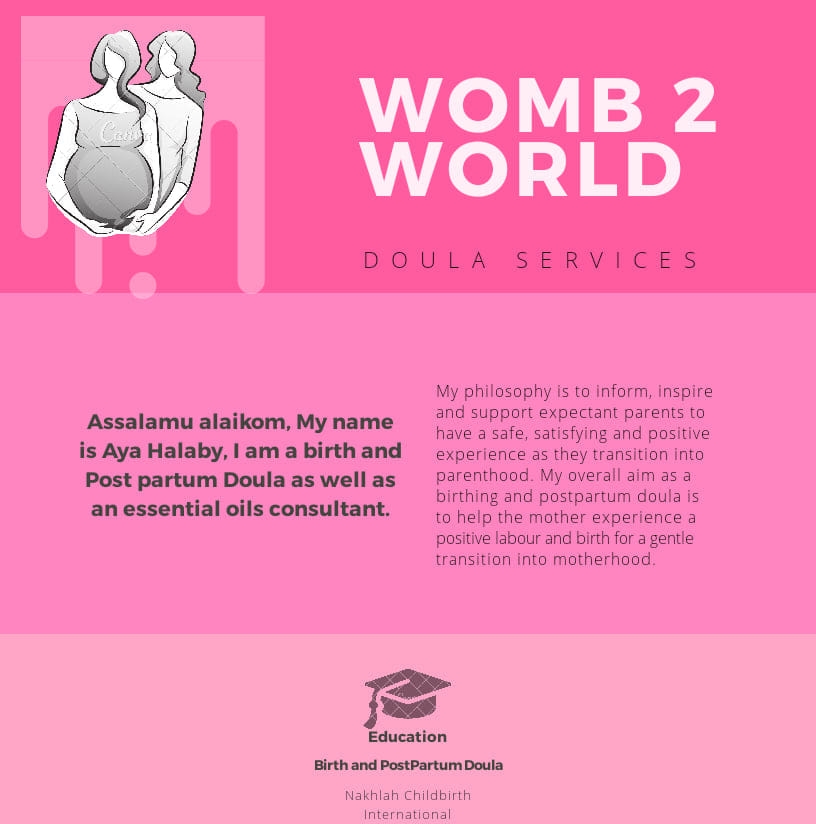 WOMB 2 WORLD

DOULA SERVICES

Assalamu alaikom, My name is Aya Halaby, I am a birth and Post partum Doula as well as an essential oils consultant.

My philosophy is to inform, inspire and support expectant parents to have a safe, satisfying and positive experience as they transition into parenthood. My overall aim as a birthing and postpartum doula is to help the mother experience a positive labour and birth for a gentle transition into motherhood.

Education

Birth and PostPartum Doula

Nakhlah Childbirth International

Canva